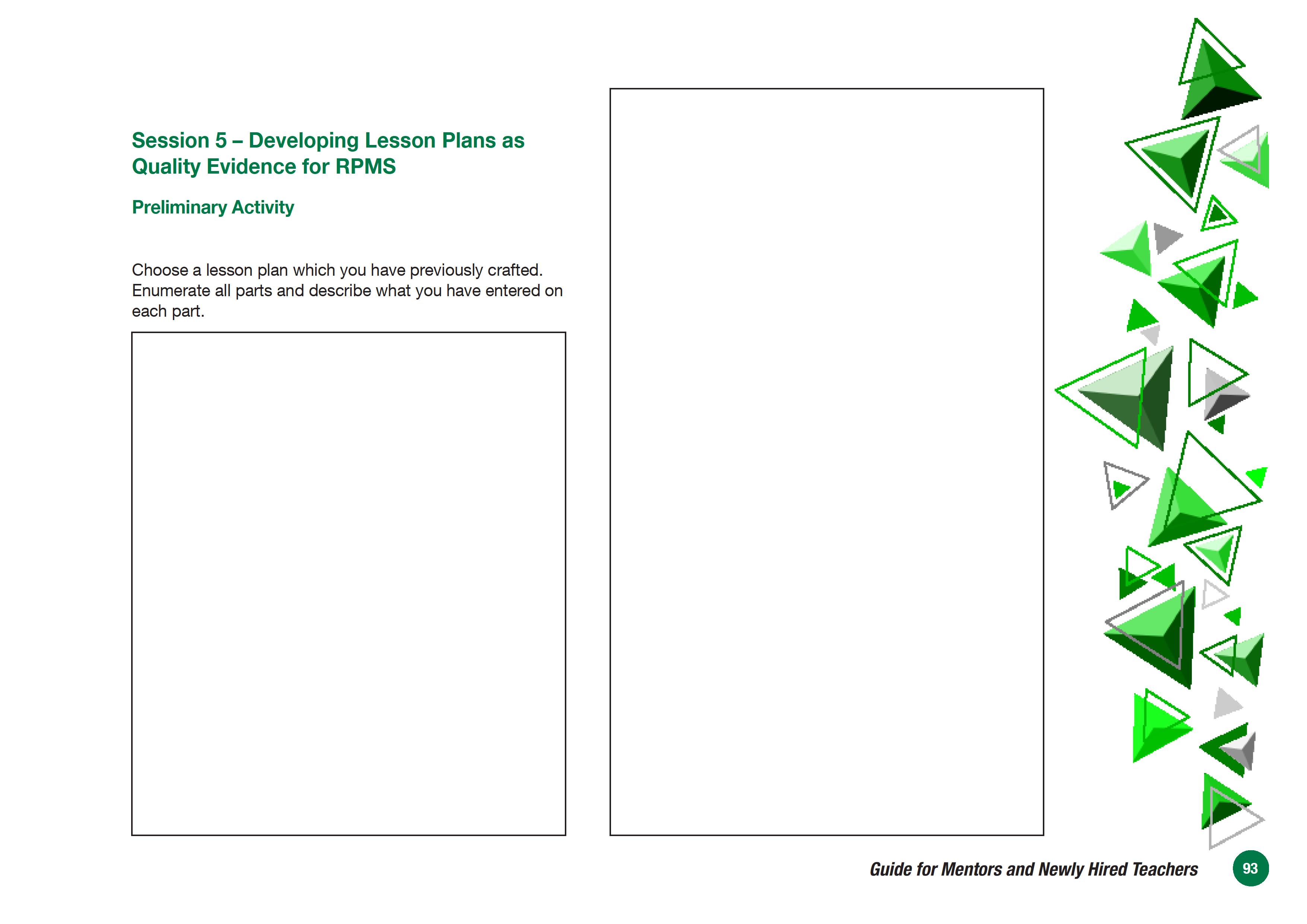 Session 5 – Developing Lesson Plans as Quality Evidence for RPMS

Preliminary Activity

Choose a lesson plan which you have previously crafted. Enumerate all parts and describe what you have entered on each part.

Guide for Mentors and Newly Hired Teachers

93